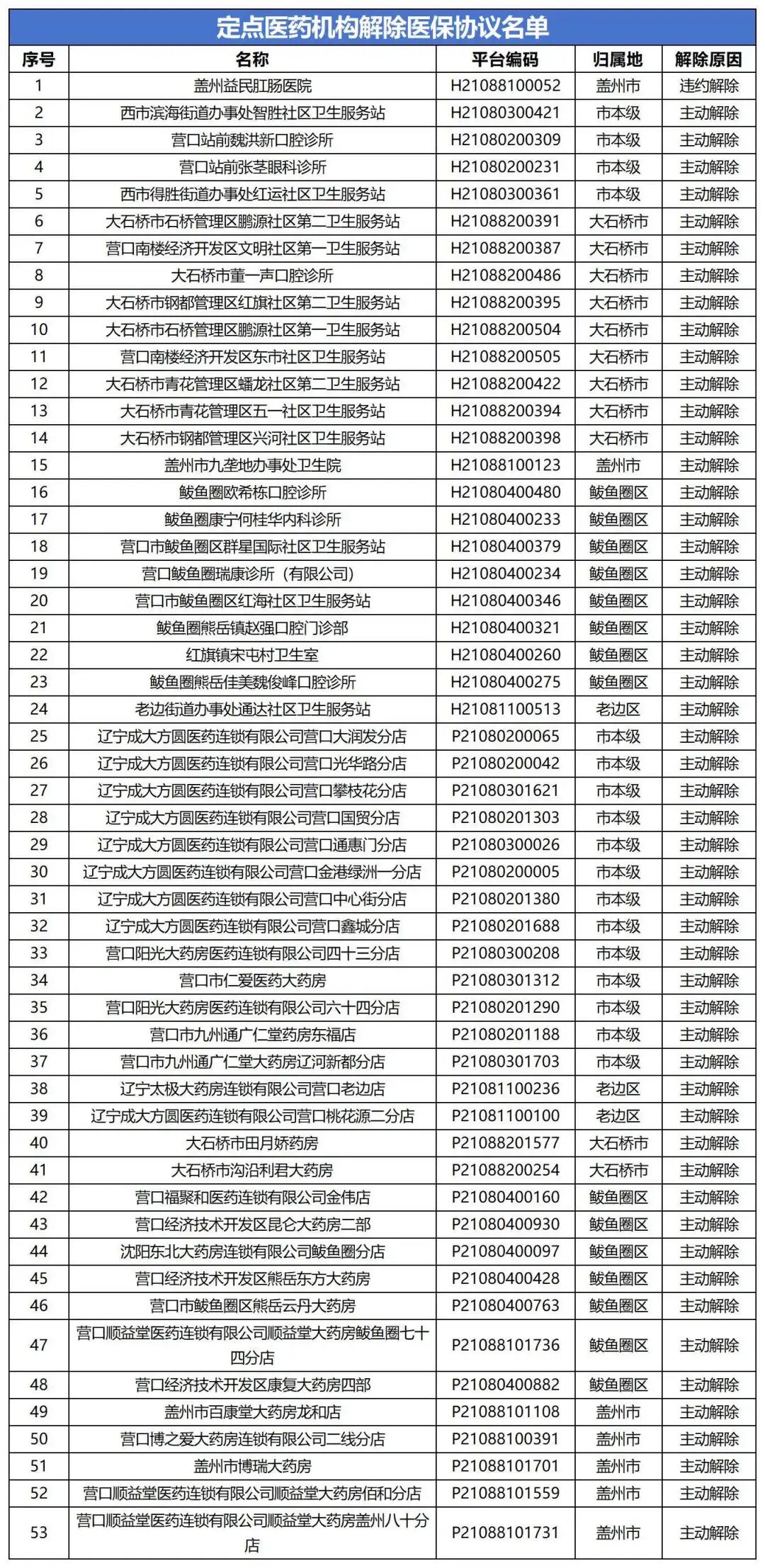 定点医药机构解除医保协议名单

| 序号 | 名称 | 平台编码 | 归属地 | 解除原因 |
|---|---|---|---|---|
| 1 | 盖州益民肛肠医院 | H21088100052 | 盖州市 | 违约解除 |
| 2 | 西市滨海街道办事处智胜社区卫生服务站 | H21080300421 | 市本级 | 主动解除 |
| 3 | 营口站前魏洪新口腔诊所 | H21080200309 | 市本级 | 主动解除 |
| 4 | 营口站前张茎眼科诊所 | H21080200231 | 市本级 | 主动解除 |
| 5 | 西市得胜街道办事处红运社区卫生服务站 | H21080300361 | 市本级 | 主动解除 |
| 6 | 大石桥市石桥管理区鹏源社区第二卫生服务站 | H21088200391 | 大石桥市 | 主动解除 |
| 7 | 营口南楼经济开发区文明社区第一卫生服务站 | H21088200387 | 大石桥市 | 主动解除 |
| 8 | 大石桥市董一声口腔诊所 | H21088200486 | 大石桥市 | 主动解除 |
| 9 | 大石桥市钢都管理区红旗社区第二卫生服务站 | H21088200395 | 大石桥市 | 主动解除 |
| 10 | 大石桥市石桥管理区鹏源社区第一卫生服务站 | H21088200504 | 大石桥市 | 主动解除 |
| 11 | 营口南楼经济开发区东市社区卫生服务站 | H21088200505 | 大石桥市 | 主动解除 |
| 12 | 大石桥市青花管理区蟠龙社区第二卫生服务站 | H21088200422 | 大石桥市 | 主动解除 |
| 13 | 大石桥市青花管理区五一社区卫生服务站 | H21088200394 | 大石桥市 | 主动解除 |
| 14 | 大石桥市钢都管理区兴河社区卫生服务站 | H21088200398 | 大石桥市 | 主动解除 |
| 15 | 盖州市九垄地办事处卫生院 | H21088100123 | 盖州市 | 主动解除 |
| 16 | 鲅鱼圈欧希栋口腔诊所 | H21080400480 | 鲅鱼圈区 | 主动解除 |
| 17 | 鲅鱼圈康宁何桂华内科诊所 | H21080400233 | 鲅鱼圈区 | 主动解除 |
| 18 | 营口市鲅鱼圈区群星国际社区卫生服务站 | H21080400379 | 鲅鱼圈区 | 主动解除 |
| 19 | 营口鲅鱼圈瑞康诊所（有限公司） | H21080400234 | 鲅鱼圈区 | 主动解除 |
| 20 | 营口市鲅鱼圈区红海社区卫生服务站 | H21080400346 | 鲅鱼圈区 | 主动解除 |
| 21 | 鲅鱼圈熊岳镇赵强口腔门诊部 | H21080400321 | 鲅鱼圈区 | 主动解除 |
| 22 | 红旗镇宋屯村卫生室 | H21080400260 | 鲅鱼圈区 | 主动解除 |
| 23 | 鲅鱼圈熊岳佳美魏俊峰口腔诊所 | H21080400275 | 鲅鱼圈区 | 主动解除 |
| 24 | 老边街道办事处通达社区卫生服务站 | H21081100513 | 老边区 | 主动解除 |
| 25 | 辽宁成大方圆医药连锁有限公司营口大润发分店 | P21080200065 | 市本级 | 主动解除 |
| 26 | 辽宁成大方圆医药连锁有限公司营口光华路分店 | P21080200042 | 市本级 | 主动解除 |
| 27 | 辽宁成大方圆医药连锁有限公司营口攀枝花分店 | P21080301621 | 市本级 | 主动解除 |
| 28 | 辽宁成大方圆医药连锁有限公司营口国贸分店 | P21080201303 | 市本级 | 主动解除 |
| 29 | 辽宁成大方圆医药连锁有限公司营口通惠门分店 | P21080300026 | 市本级 | 主动解除 |
| 30 | 辽宁成大方圆医药连锁有限公司营口金港绿洲一分店 | P21080200005 | 市本级 | 主动解除 |
| 31 | 辽宁成大方圆医药连锁有限公司营口中心街分店 | P21080201380 | 市本级 | 主动解除 |
| 32 | 辽宁成大方圆医药连锁有限公司营口鑫城分店 | P21080201688 | 市本级 | 主动解除 |
| 33 | 营口阳光大药房医药连锁有限公司四十三分店 | P21080300208 | 市本级 | 主动解除 |
| 34 | 营口市仁爱医药大药房 | P21080301312 | 市本级 | 主动解除 |
| 35 | 营口阳光大药房医药连锁有限公司六十四分店 | P21080201290 | 市本级 | 主动解除 |
| 36 | 营口市九州通广仁堂药房东福店 | P21080201188 | 市本级 | 主动解除 |
| 37 | 营口市九州通广仁堂大药房辽河新都分店 | P21080301703 | 市本级 | 主动解除 |
| 38 | 辽宁太极大药房连锁有限公司营口老边店 | P21081100236 | 老边区 | 主动解除 |
| 39 | 辽宁成大方圆医药连锁有限公司营口桃花源二分店 | P21081100100 | 老边区 | 主动解除 |
| 40 | 大石桥市田月娇药房 | P21088201577 | 大石桥市 | 主动解除 |
| 41 | 大石桥市沟沿利君大药房 | P21088200254 | 大石桥市 | 主动解除 |
| 42 | 营口福聚和医药连锁有限公司金伟店 | P21080400160 | 鲅鱼圈区 | 主动解除 |
| 43 | 营口经济技术开发区昆仑大药房二部 | P21080400930 | 鲅鱼圈区 | 主动解除 |
| 44 | 沈阳东北大药房连锁有限公司鲅鱼圈分店 | P21080400097 | 鲅鱼圈区 | 主动解除 |
| 45 | 营口经济技术开发区熊岳东方大药房 | P21080400428 | 鲅鱼圈区 | 主动解除 |
| 46 | 营口市鲅鱼圈区熊岳云丹大药房 | P21080400763 | 鲅鱼圈区 | 主动解除 |
| 47 | 营口顺益堂医药连锁有限公司顺益堂大药房鲅鱼圈七十四分店 | P21088101736 | 鲅鱼圈区 | 主动解除 |
| 48 | 营口经济技术开发区康复大药房四部 | P21080400882 | 鲅鱼圈区 | 主动解除 |
| 49 | 盖州市百康堂大药房龙和店 | P21088101108 | 盖州市 | 主动解除 |
| 50 | 营口博之爱大药房连锁有限公司二线分店 | P21088100391 | 盖州市 | 主动解除 |
| 51 | 盖州市博瑞大药房 | P21088101701 | 盖州市 | 主动解除 |
| 52 | 营口顺益堂医药连锁有限公司顺益堂大药房佰和分店 | P21088101559 | 盖州市 | 主动解除 |
| 53 | 营口顺益堂医药连锁有限公司顺益堂大药房盖州八十分店 | P21088101731 | 盖州市 | 主动解除 |